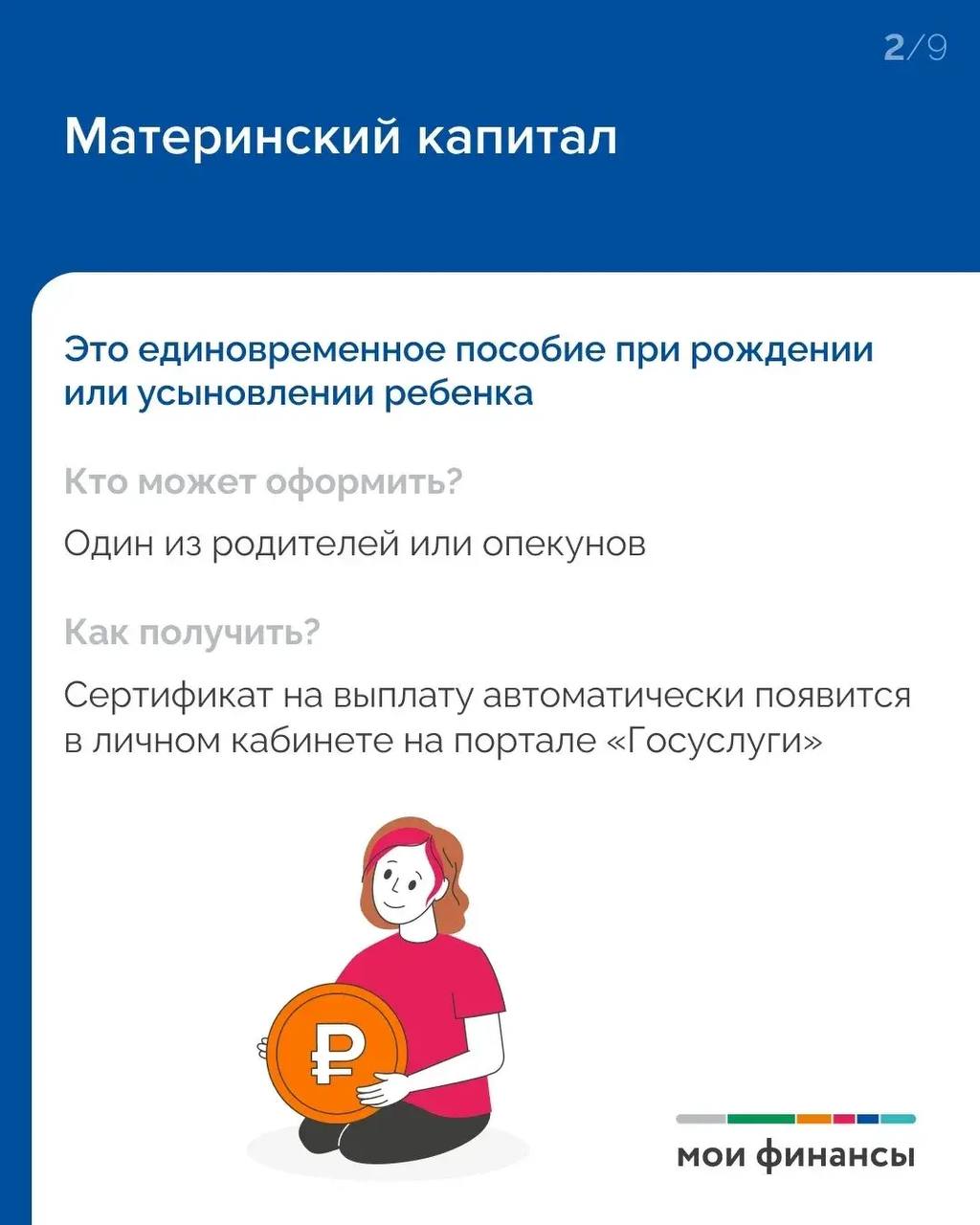 2/9

Материнский капитал

Это единовременное пособие при рождении или усыновлении ребенка

Кто может оформить?

Один из родителей или опекунов

Как получить?

Сертификат на выплату автоматически появится в личном кабинете на портале «Госуслуги»

₽

мои финансы